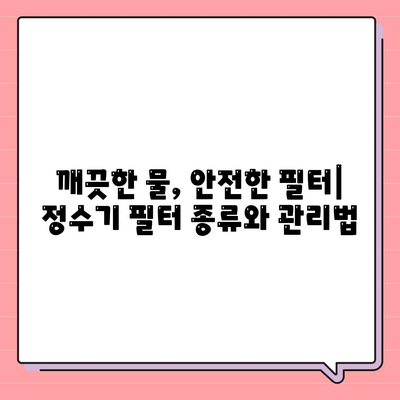 깨끗한 물, 안전한 필터| 정수기 필터 종류와 관리법